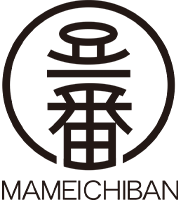 豆一番

MAMEICHIBAN